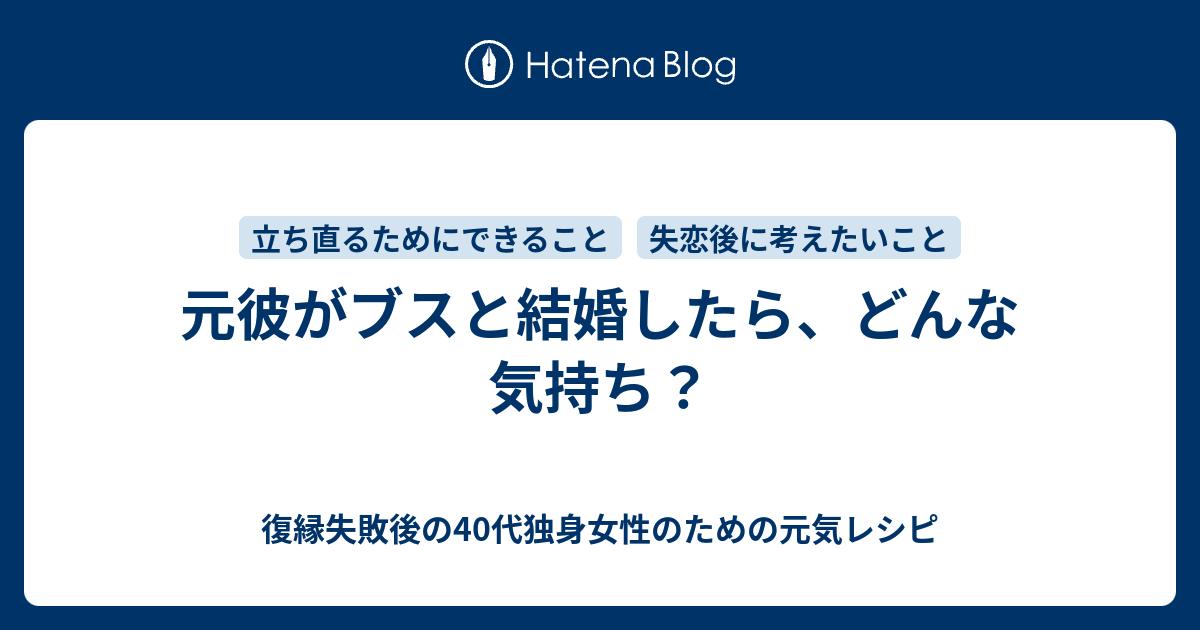 Hatena Blog

立ち直るためにできること　失恋後に考えたいこと

元彼がブスと結婚したら、どんな気持ち？

復縁失敗後の40代独身女性のための元気レシピ